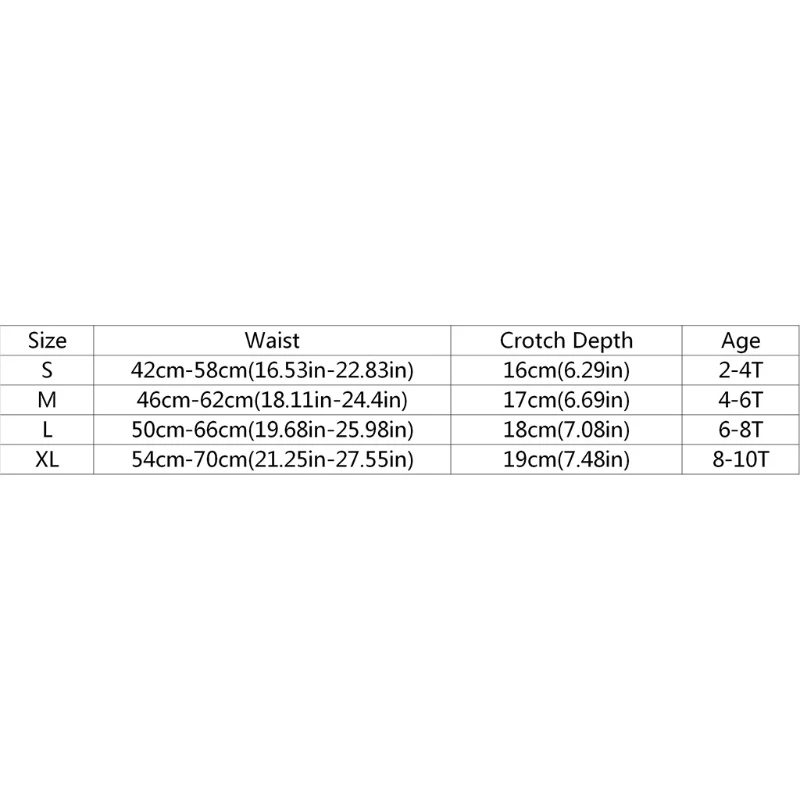 | Size | Waist | Crotch Depth | Age |
|---|---|---|---|
| S | 42cm-58cm(16.53in-22.83in) | 16cm(6.29in) | 2-4T |
| M | 46cm-62cm(18.11in-24.4in) | 17cm(6.69in) | 4-6T |
| L | 50cm-66cm(19.68in-25.98in) | 18cm(7.08in) | 6-8T |
| XL | 54cm-70cm(21.25in-27.55in) | 19cm(7.48in) | 8-10T |